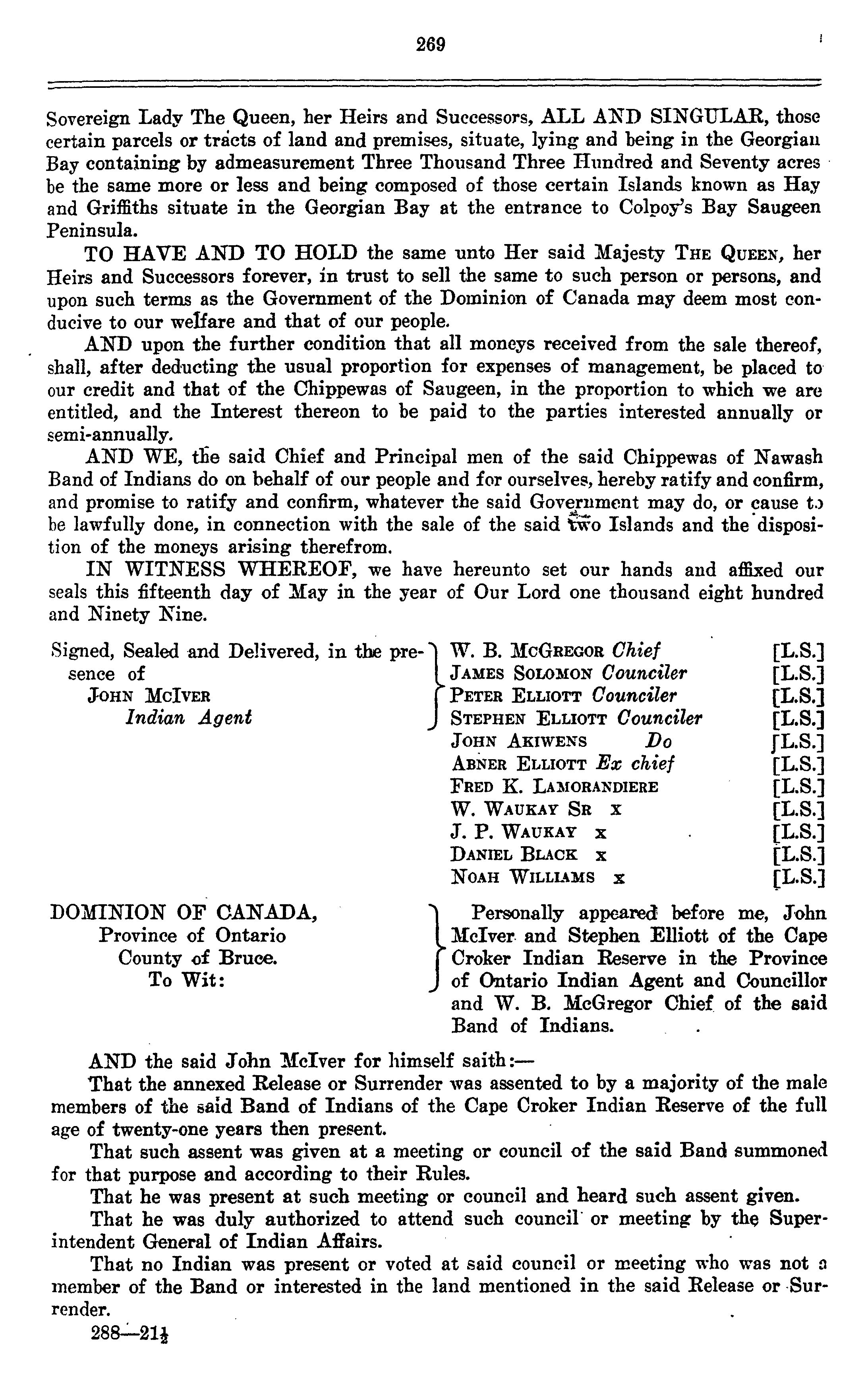 269

Sovereign Lady The Queen, her Heirs and Successors, ALL AND SINGULAR, those certain parcels or tracts of land and premises, situate, lying and being in the Georgian Bay containing by admeasurement Three Thousand Three Hundred and Seventy acres be the same more or less and being composed of those certain Islands known as Hay and Griffiths situate in the Georgian Bay at the entrance to Colpoy's Bay Saugeen Peninsula.

TO HAVE AND TO HOLD the same unto Her said Majesty THE QUEEN, her Heirs and Successors forever, in trust to sell the same to such person or persons, and upon such terms as the Government of the Dominion of Canada may deem most conducive to our welfare and that of our people.

AND upon the further condition that all moneys received from the sale thereof, shall, after deducting the usual proportion for expenses of management, be placed to our credit and that of the Chippewas of Saugeen, in the proportion to which we are entitled, and the Interest thereon to be paid to the parties interested annually or semi-annually.

AND WE, the said Chief and Principal men of the said Chippewas of Nawash Band of Indians do on behalf of our people and for ourselves, hereby ratify and confirm, and promise to ratify and confirm, whatever the said Government may do, or cause to be lawfully done, in connection with the sale of the said two Islands and the disposition of the moneys arising therefrom.

IN WITNESS WHEREOF, we have hereunto set our hands and affixed our seals this fifteenth day of May in the year of Our Lord one thousand eight hundred and Ninety Nine.

Signed, Sealed and Delivered, in the presence of
JOHN MCIVER
Indian Agent

W. B. MCGREGOR Chief [L.S.]
JAMES SOLOMON Counciler [L.S.]
PETER ELLIOTT Counciler [L.S.]
STEPHEN ELLIOTT Counciler [L.S.]
JOHN AKIWENS Do [L.S.]
ABNER ELLIOTT Ex chief [L.S.]
FRED K. LAMORANDIERE [L.S.]
W. WAUKAY SR x [L.S.]
J. P. WAUKAY x [L.S.]
DANIEL BLACK x [L.S.]
NOAH WILLIAMS x [L.S.]

DOMINION OF CANADA,
Province of Ontario
County of Bruce.
To Wit:

Personally appeared before me, John McIver and Stephen Elliott of the Cape Croker Indian Reserve in the Province of Ontario Indian Agent and Councillor and W. B. McGregor Chief of the said Band of Indians.

AND the said John McIver for himself saith:—

That the annexed Release or Surrender was assented to by a majority of the male members of the said Band of Indians of the Cape Croker Indian Reserve of the full age of twenty-one years then present.

That such assent was given at a meeting or council of the said Band summoned for that purpose and according to their Rules.

That he was present at such meeting or council and heard such assent given.

That he was duly authorized to attend such council or meeting by the Superintendent General of Indian Affairs.

That no Indian was present or voted at said council or meeting who was not a member of the Band or interested in the land mentioned in the said Release or Surrender.

288—21½